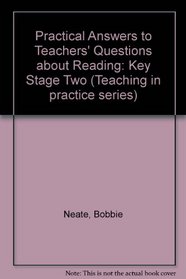 Practical Answers to Teachers' Questions about Reading: Key Stage Two (Teaching in practice series)

Neate, Bobbie

Note: This is not the actual book cover